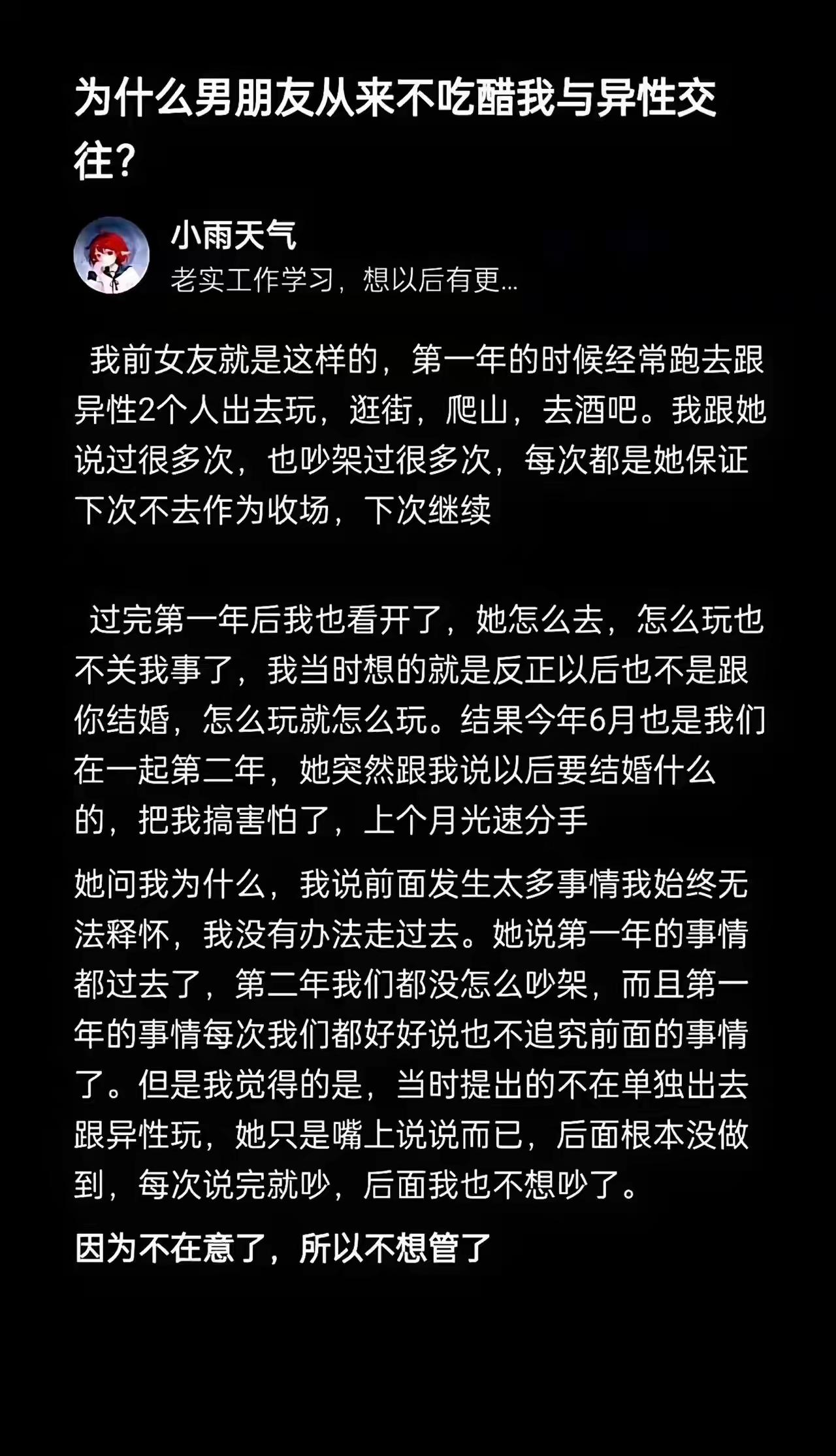 为什么男朋友从来不吃醋我与异性交往？

小雨天气
老实工作学习，想以后有更...

我前女友就是这样的，第一年的时候经常跑去跟异性2个人出去玩，逛街，爬山，去酒吧。我跟她说过很多次，也吵架过很多次，每次都是她保证下次不去作为收场，下次继续

过完第一年后我也看开了，她怎么去，怎么玩也不关我事了，我当时想的就是反正以后也不是跟你结婚，怎么玩就怎么玩。结果今年6月也是我们在一起第二年，她突然跟我说以后要结婚什么的，把我搞害怕了，上个月光速分手

她问我为什么，我说前面发生太多事情我始终无法释怀，我没有办法走过去。她说第一年的事情都过去了，第二年我们都没怎么吵架，而且第一年的事情每次我们都好好说也不追究前面的事情了。但是我觉得的是，当时提出的不在单独出去跟异性玩，她只是嘴上说说而已，后面根本没做到，每次说完就吵，后面我也不想吵了。

因为不在意了，所以不想管了